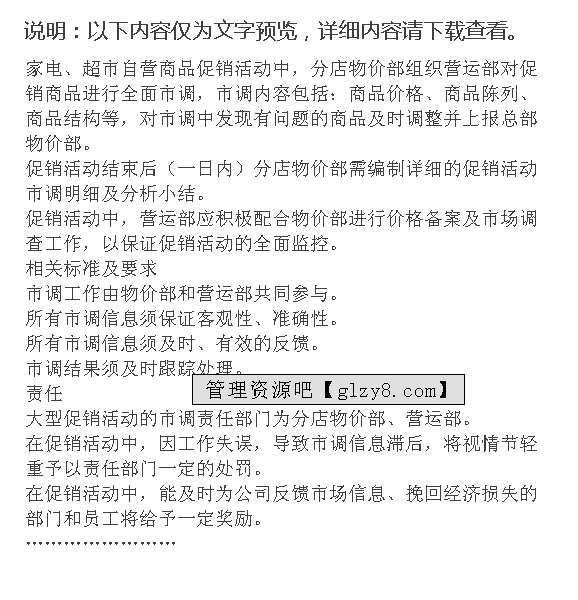 说明：以下内容仅为文字预览，详细内容请下载查看。

家电、超市自营商品促销活动中，分店物价部组织营运部对促销商品进行全面市调，市调内容包括：商品价格、商品陈列、商品结构等，对市调中发现有问题的商品及时调整并上报总部物价部。

促销活动结束后（一日内）分店物价部需编制详细的促销活动市调明细及分析小结。

促销活动中，营运部应积极配合物价部进行价格备案及市场调查工作，以保证促销活动的全面监控。

相关标准及要求

市调工作由物价部和营运部共同参与。

所有市调信息须保证客观性、准确性。

所有市调信息须及时、有效的反馈。

市调结果须及时跟踪处理。

责任

管理资源吧【glzy8.com】

大型促销活动的市调责任部门为分店物价部、营运部。

在促销活动中，因工作失误，导致市调信息滞后，将视情节轻重予以责任部门一定的处罚。

在促销活动中，能及时为公司反馈市场信息、挽回经济损失的部门和员工将给予一定奖励。

……………………